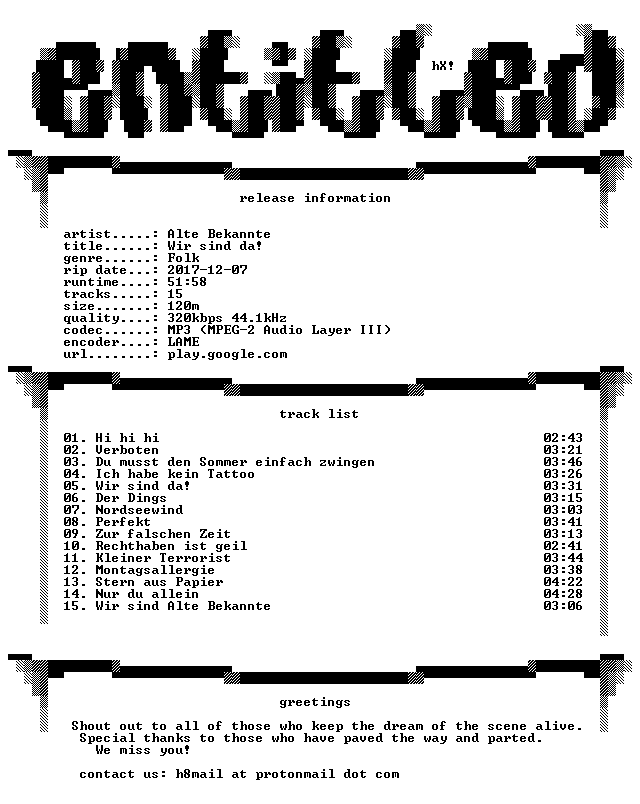 entitled

hX!

release information

artist.....: Alte Bekannte
title......: Wir sind da!
genre......: Folk
rip date...: 2017-12-07
runtime....: 51:58
tracks.....: 15
size.......: 120m
quality....: 320kbps 44.1kHz
codec......: MP3 (MPEG-2 Audio Layer III)
encoder....: LAME
url........: play.google.com

track list

01. Hi hi hi 02:43
02. Verboten 03:21
03. Du musst den Sommer einfach zwingen 03:46
04. Ich habe kein Tattoo 03:26
05. Wir sind da! 03:31
06. Der Dings 03:15
07. Nordseewind 03:03
08. Perfekt 03:41
09. Zur falschen Zeit 03:13
10. Rechthaben ist geil 02:41
11. Kleiner Terrorist 03:44
12. Montagsallergie 03:38
13. Stern aus Papier 04:22
14. Nur du allein 04:28
15. Wir sind Alte Bekannte 03:06

greetings

Shout out to all of those who keep the dream of the scene alive.
Special thanks to those who have paved the way and parted.
We miss you!

contact us: h8mail at protonmail dot com